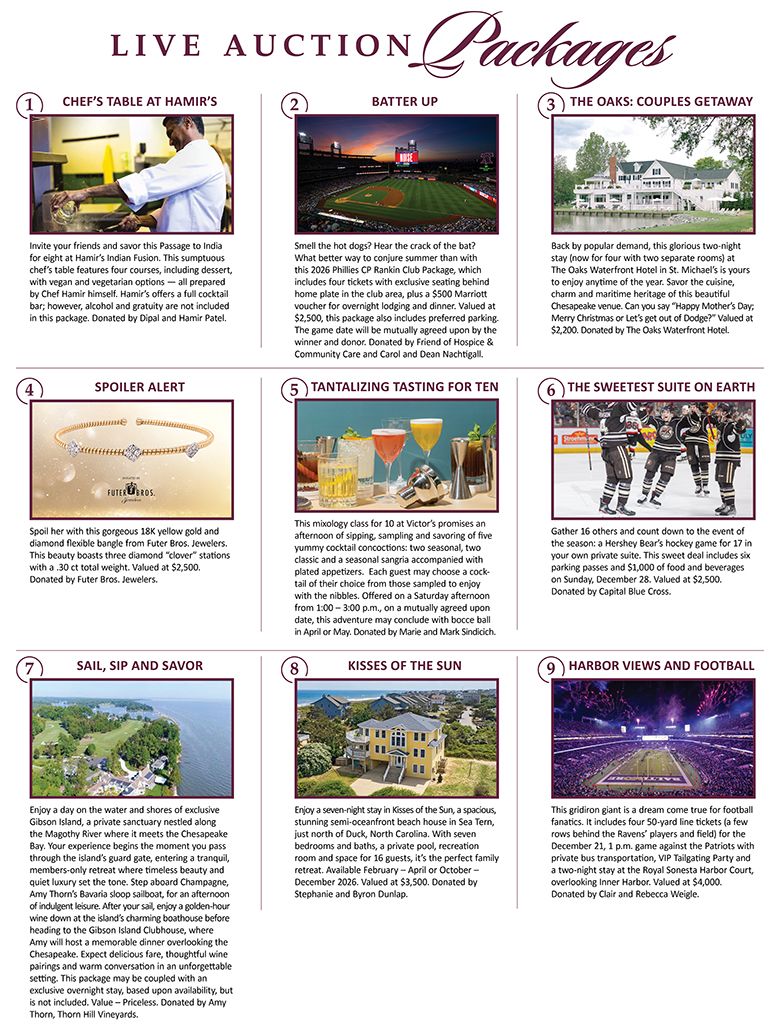 LIVE AUCTION Packages

1 CHEF'S TABLE AT HAMIR'S

Invite your friends and savor this Passage to India for eight at Hamir's Indian Fusion. This sumptuous chef's table features four courses, including dessert, with vegan and vegetarian options — all prepared by Chef Hamir himself. Hamir's offers a full cocktail bar; however, alcohol and gratuity are not included in this package. Donated by Dipal and Hamir Patel.

2 BATTER UP

Smell the hot dogs? Hear the crack of the bat? What better way to conjure summer than with this 2026 Phillies CP Rankin Club Package, which includes four tickets with exclusive seating behind home plate in the club area, plus a $500 Marriott voucher for overnight lodging and dinner. Valued at $2,500, this package also includes preferred parking. The game date will be mutually agreed upon by the winner and donor. Donated by Friend of Hospice & Community Care and Carol and Dean Nachtigall.

3 THE OAKS: COUPLES GETAWAY

Back by popular demand, this glorious two-night stay (now for four with two separate rooms) at The Oaks Waterfront Hotel in St. Michael's is yours to enjoy anytime of the year. Savor the cuisine, charm and maritime heritage of this beautiful Chesapeake venue. Can you say "Happy Mother's Day; Merry Christmas or Let's get out of Dodge?" Valued at $2,200. Donated by The Oaks Waterfront Hotel.

4 SPOILER ALERT

FUTER BROS.

Spoil her with this gorgeous 18K yellow gold and diamond flexible bangle from Futer Bros. Jewelers. This beauty boasts three diamond "clover" stations with a .30 ct total weight. Valued at $2,500. Donated by Futer Bros. Jewelers.

5 TANTALIZING TASTING FOR TEN

This mixology class for 10 at Victor's promises an afternoon of sipping, sampling and savoring of five yummy cocktail concoctions: two seasonal, two classic and a seasonal sangria accompanied with plated appetizers. Each guest may choose a cocktail of their choice from those sampled to enjoy with the nibbles. Offered on a Saturday afternoon from 1:00 – 3:00 p.m., on a mutually agreed upon date, this adventure may conclude with bocce ball in April or May. Donated by Marie and Mark Sindicich.

6 THE SWEETEST SUITE ON EARTH

Gather 16 others and count down to the event of the season: a Hershey Bear's hockey game for 17 in your own private suite. This sweet deal includes six parking passes and $1,000 of food and beverages on Sunday, December 28. Valued at $2,500. Donated by Capital Blue Cross.

7 SAIL, SIP AND SAVOR

Enjoy a day on the water and shores of exclusive Gibson Island, a private sanctuary nestled along the Magothy River where it meets the Chesapeake Bay. Your experience begins the moment you pass through the island's guard gate, entering a tranquil, members-only retreat where timeless beauty and quiet luxury set the tone. Step aboard Champagne, Amy Thorn's Bavaria sloop sailboat, for an afternoon of indulgent leisure. After your sail, enjoy a golden-hour wine down at the island's charming boathouse before heading to the Gibson Island Clubhouse, where Amy will host a memorable dinner overlooking the Chesapeake. Expect delicious fare, thoughtful wine pairings and warm conversation in an unforgettable setting. This package may be coupled with an exclusive overnight stay, based upon availability, but is not included. Value – Priceless. Donated by Amy Thorn, Thorn Hill Vineyards.

8 KISSES OF THE SUN

Enjoy a seven-night stay in Kisses of the Sun, a spacious, stunning semi-oceanfront beach house in Sea Tern, just north of Duck, North Carolina. With seven bedrooms and baths, a private pool, recreation room and space for 16 guests, it's the perfect family retreat. Available February – April or October – December 2026. Valued at $3,500. Donated by Stephanie and Byron Dunlap.

9 HARBOR VIEWS AND FOOTBALL

This gridiron giant is a dream come true for football fanatics. It includes four 50-yard line tickets (a few rows behind the Ravens' players and field) for the December 21, 1 p.m. game against the Patriots with private bus transportation, VIP Tailgating Party and a two-night stay at the Royal Sonesta Harbor Court, overlooking Inner Harbor. Valued at $4,000. Donated by Clair and Rebecca Weigle.